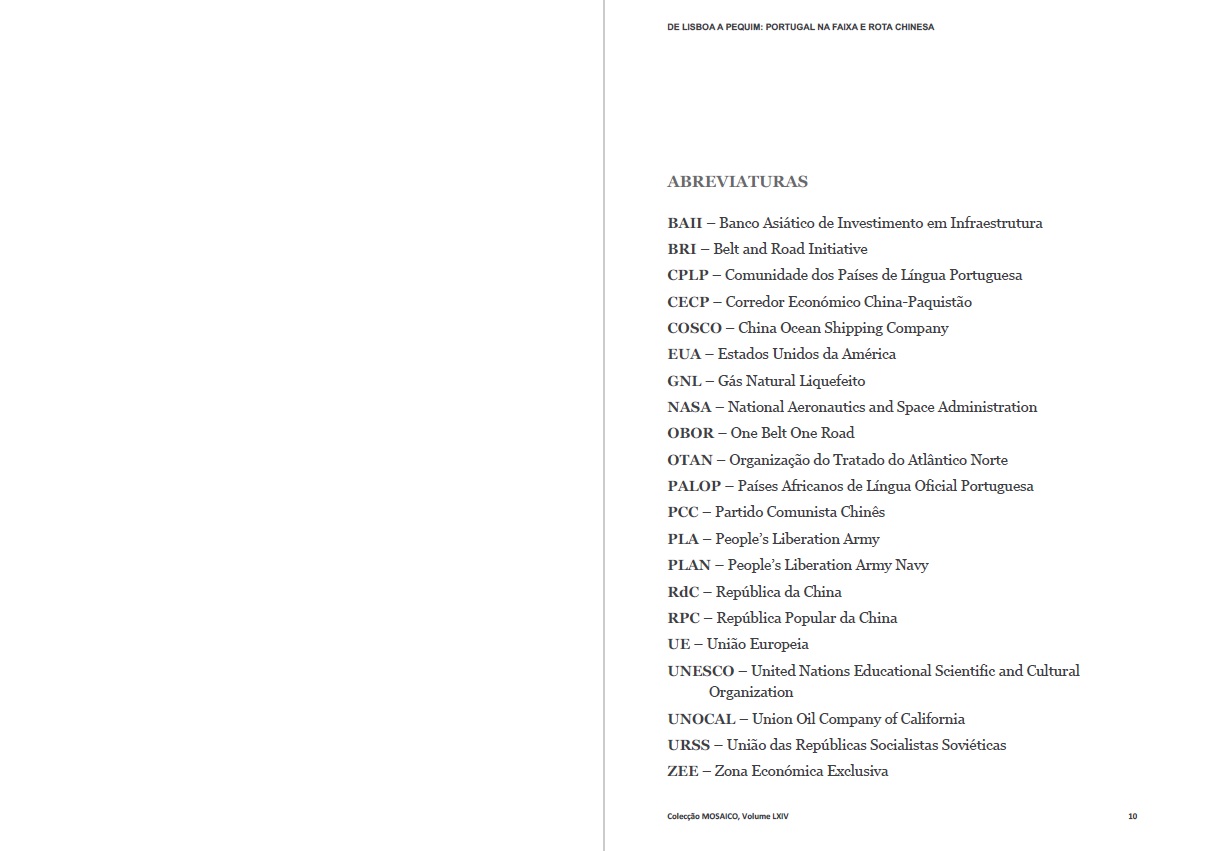 DE LISBOA A PEQUIM: PORTUGAL NA FAIXA E ROTA CHINESA

ABREVIATURAS

BAII – Banco Asiático de Investimento em Infraestrutura
BRI – Belt and Road Initiative
CPLP – Comunidade dos Países de Língua Portuguesa
CECP – Corredor Económico China-Paquistão
COSCO – China Ocean Shipping Company
EUA – Estados Unidos da América
GNL – Gás Natural Liquefeito
NASA – National Aeronautics and Space Administration
OBOR – One Belt One Road
OTAN – Organização do Tratado do Atlântico Norte
PALOP – Países Africanos de Língua Oficial Portuguesa
PCC – Partido Comunista Chinês
PLA – People's Liberation Army
PLAN – People's Liberation Army Navy
RdC – República da China
RPC – República Popular da China
UE – União Europeia
UNESCO – United Nations Educational Scientific and Cultural Organization
UNOCAL – Union Oil Company of California
URSS – União das Repúblicas Socialistas Soviéticas
ZEE – Zona Económica Exclusiva

Colecção MOSAICO, Volume LXIV

10